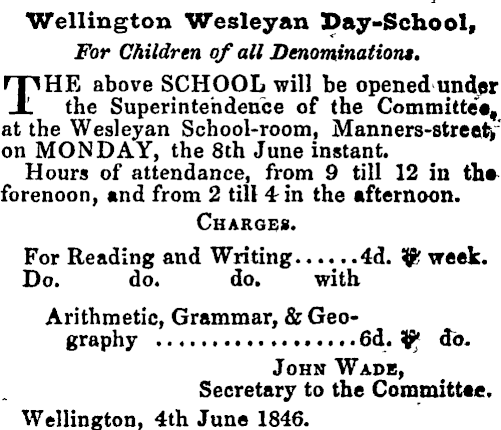 Wellington Wesleyan Day-School,

For Children of all Denominations.

THE above SCHOOL will be opened under the Superintendence of the Committee, at the Wesleyan School-room, Manners-street, on MONDAY, the 8th June instant.

Hours of attendance, from 9 till 12 in the forenoon, and from 2 till 4 in the afternoon.

CHARGES.

For Reading and Writing......4d. ℔ week.
Do. do. do. with
Arithmetic, Grammar, & Geography ..................6d. ℔ do.

JOHN WADE,
Secretary to the Committee.

Wellington, 4th June 1846.